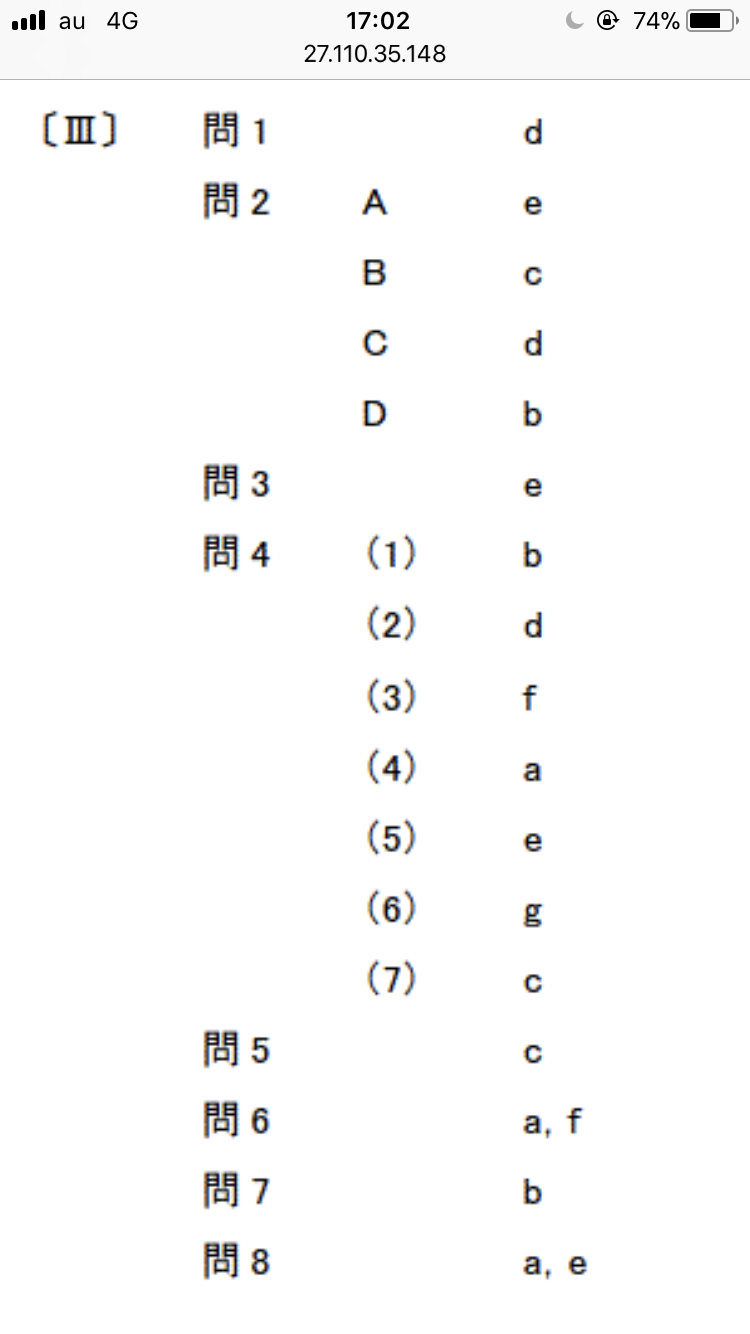 au 4G 17:02 74%
27.110.35.148

〔Ⅲ〕 問 1 d
問 2 A e
B c
C d
D b
問 3 e
問 4 (1) b
(2) d
(3) f
(4) a
(5) e
(6) g
(7) c
問 5 c
問 6 a, f
問 7 b
問 8 a, e